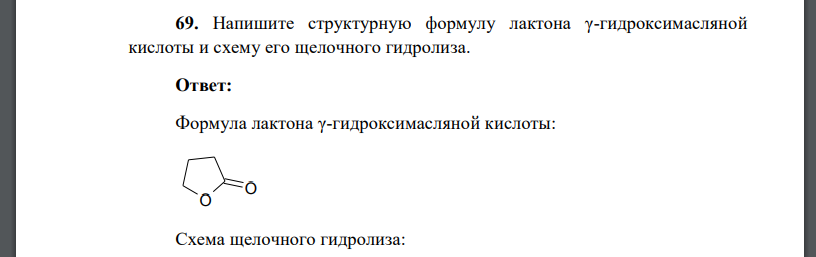 **69.** Напишите структурную формулу лактона γ-гидроксимасляной кислоты и схему его щелочного гидролиза.

**Ответ:**

Формула лактона γ-гидроксимасляной кислоты:

O O

Схема щелочного гидролиза: